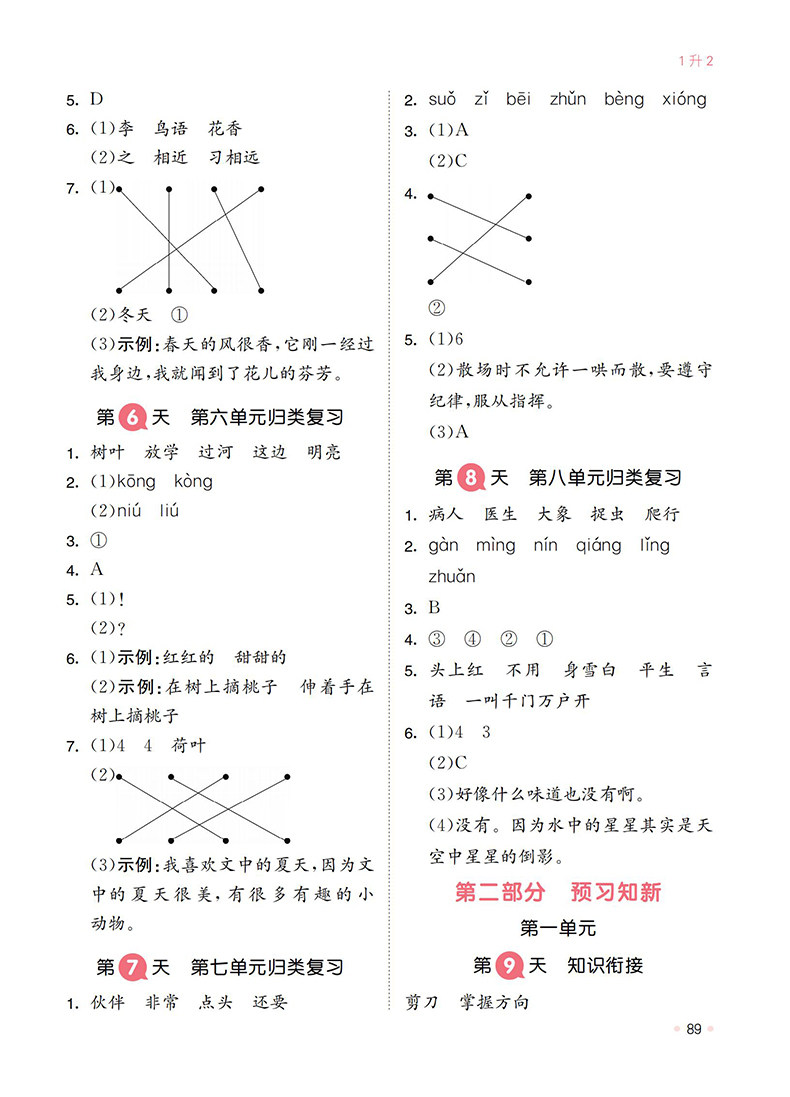 1升2

5. D
6. (1)李　鸟语　花香
(2)之　相近　习相远
7. (1)
(2)冬天　①
(3)示例：春天的风很香，它刚一经过我身边，我就闻到了花儿的芬芳。

第6天　第六单元归类复习

1. 树叶　放学　过河　这边　明亮
2. (1)kōng　kòng
(2)niú　liú
3. ①
4. A
5. (1)!
(2)?
6. (1)示例：红红的　甜甜的
(2)示例：在树上摘桃子　伸着手在树上摘桃子
7. (1)4　4　荷叶
(2)
(3)示例：我喜欢文中的夏天，因为文中的夏天很美，有很多有趣的小动物。

第7天　第七单元归类复习

1. 伙伴　非常　点头　还要

2. suǒ　zǐ　bēi　zhǔn　bèng　xióng
3. (1)A
(2)C
4.
②
5. (1)6
(2)散场时不允许一哄而散，要遵守纪律，服从指挥。
(3)A

第8天　第八单元归类复习

1. 病人　医生　大象　捉虫　爬行
2. gàn　mìng　nín　qiáng　lǐng　zhuǎn
3. B
4. ③　④　②　①
5. 头上红　不用　身雪白　平生　言语　一叫千门万户开
6. (1)4　3
(2)C
(3)好像什么味道也没有啊。
(4)没有。因为水中的星星其实是天空中星星的倒影。

第二部分　预习知新

第一单元

第9天　知识衔接

剪刀　掌握方向

89